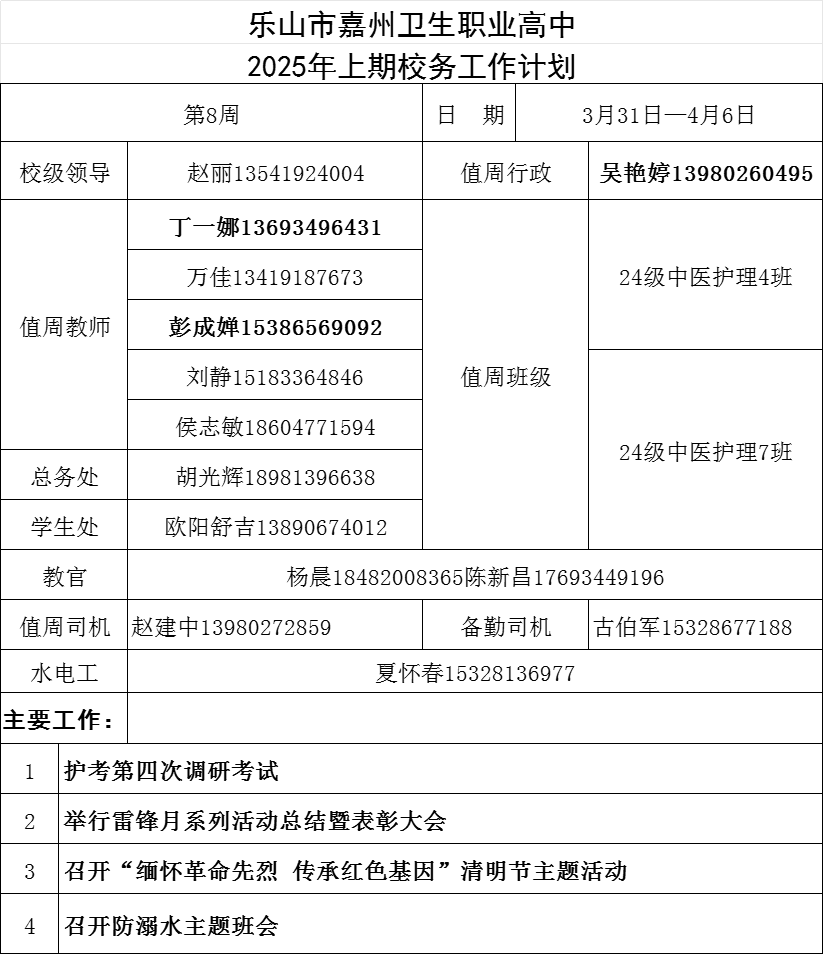 乐山市嘉州卫生职业高中
2025年上期校务工作计划

| 第8周 | | 日　期 | 3月31日—4月6日 |
|---|---|---|---|
| 校级领导 | 赵丽13541924004 | 值周行政 | 吴艳婷13980260495 |
| 值周教师 | 丁一娜13693496431 | 值周班级 | 24级中医护理4班 |
| | 万佳13419187673 | | |
| | 彭成婵15386569092 | | |
| | 刘静15183364846 | | 24级中医护理7班 |
| | 侯志敏18604771594 | | |
| 总务处 | 胡光辉18981396638 | | |
| 学生处 | 欧阳舒吉13890674012 | | |
| 教官 | 杨晨18482008365陈新昌17693449196 | | |
| 值周司机 | 赵建中13980272859 | 备勤司机 | 古伯军15328677188 |
| 水电工 | 夏怀春15328136977 | | |

主要工作：

| 1 | 护考第四次调研考试 |
|---|---|
| 2 | 举行雷锋月系列活动总结暨表彰大会 |
| 3 | 召开“缅怀革命先烈 传承红色基因”清明节主题活动 |
| 4 | 召开防溺水主题班会 |